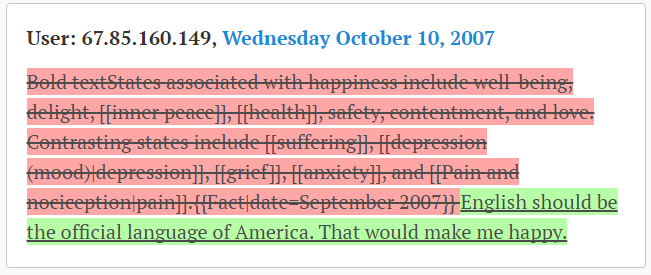 User: 67.85.160.149, Wednesday October 10, 2007

Bold textStates associated with happiness include well-being, delight, [[inner peace]], [[health]], safety, contentment, and love. Contrasting states include [[suffering]], [[depression (mood)|depression]], [[grief]], [[anxiety]], and [[Pain and nociception|pain]].{{Fact|date=September 2007}} English should be the official language of America. That would make me happy.